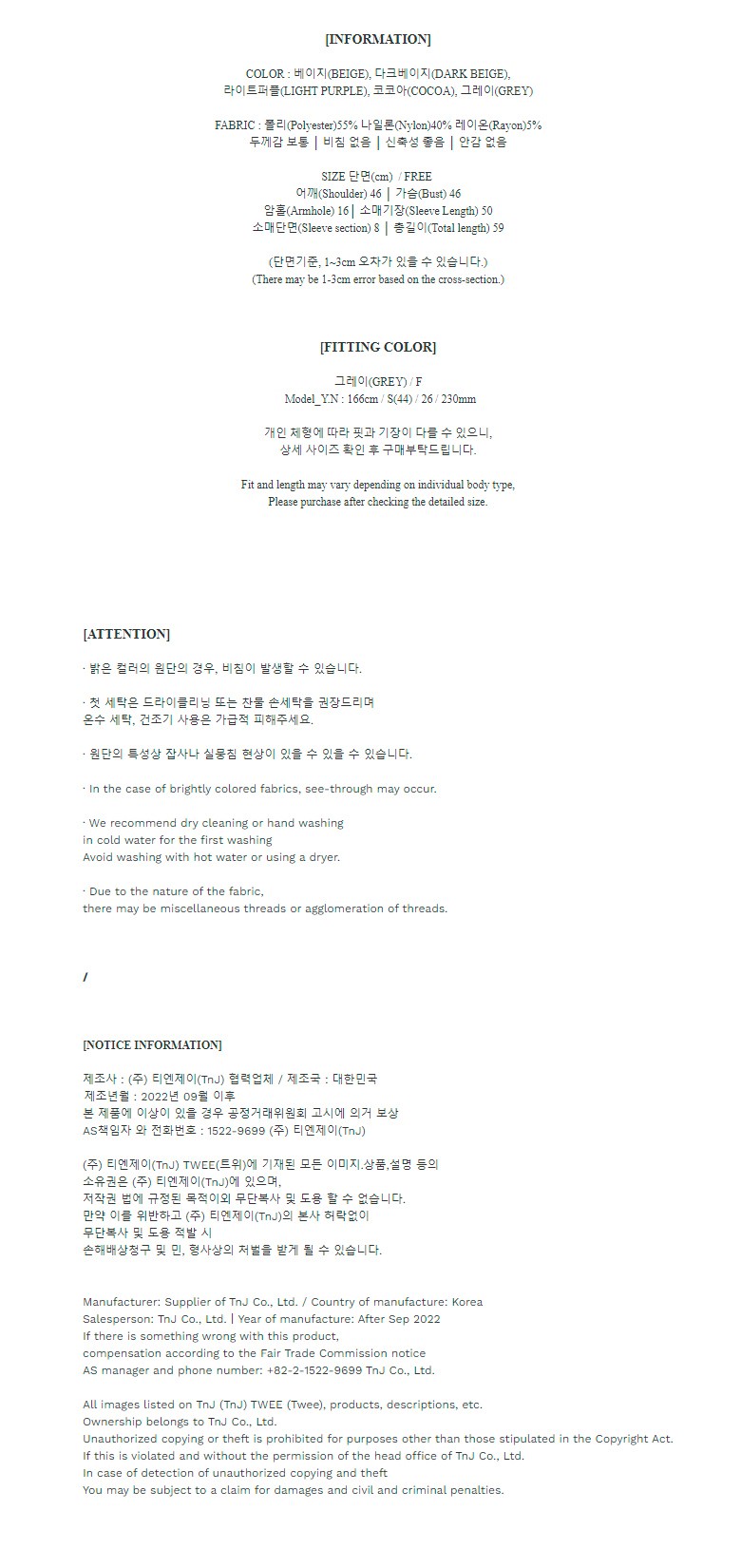 [INFORMATION]

COLOR : 베이지(BEIGE), 다크베이지(DARK BEIGE), 라이트퍼플(LIGHT PURPLE), 코코아(COCOA), 그레이(GREY)

FABRIC : 폴리(Polyester)55% 나일론(Nylon)40% 레이온(Rayon)5%
두께감 보통 | 비침 없음 | 신축성 좋음 | 안감 없음

SIZE 단면(cm) / FREE
어깨(Shoulder) 46 | 가슴(Bust) 46
암홀(Armhole) 16 | 소매기장(Sleeve Length) 50
소매단면(Sleeve section) 8 | 총길이(Total length) 59

(단면기준, 1~3cm 오차가 있을 수 있습니다.)
(There may be 1-3cm error based on the cross-section.)

[FITTING COLOR]

그레이(GREY) / F
Model_Y.N : 166cm / S(44) / 26 / 230mm

개인 체형에 따라 핏과 기장이 다를 수 있으니,
상세 사이즈 확인 후 구매부탁드립니다.

Fit and length may vary depending on individual body type,
Please purchase after checking the detailed size.

[ATTENTION]

· 밝은 컬러의 원단의 경우, 비침이 발생할 수 있습니다.

· 첫 세탁은 드라이클리닝 또는 찬물 손세탁을 권장드리며
온수 세탁, 건조기 사용은 가급적 피해주세요.

· 원단의 특성상 잡사나 실뭉침 현상이 있을 수 있을 수 있습니다.

· In the case of brightly colored fabrics, see-through may occur.

· We recommend dry cleaning or hand washing
in cold water for the first washing
Avoid washing with hot water or using a dryer.

· Due to the nature of the fabric,
there may be miscellaneous threads or agglomeration of threads.

/

[NOTICE INFORMATION]

제조사 : (주) 티엔제이(TnJ) 협력업체 / 제조국 : 대한민국
제조년월 : 2022년 09월 이후
본 제품에 이상이 있을 경우 공정거래위원회 고시에 의거 보상
AS책임자 와 전화번호 : 1522-9699 (주) 티엔제이(TnJ)

(주) 티엔제이(TnJ) TWEE(트위)에 기재된 모든 이미지,상품,설명 등의
소유권은 (주) 티엔제이(TnJ)에 있으며,
저작권 법에 규정된 목적이외 무단복사 및 도용 할 수 없습니다.
만약 이를 위반하고 (주) 티엔제이(TnJ)의 본사 허락없이
무단복사 및 도용 적발 시
손해배상청구 및 민, 형사상의 처벌을 받게 될 수 있습니다.

Manufacturer: Supplier of TnJ Co., Ltd. / Country of manufacture: Korea
Salesperson: TnJ Co., Ltd. | Year of manufacture: After Sep 2022
If there is something wrong with this product,
compensation according to the Fair Trade Commission notice
AS manager and phone number: +82-2-1522-9699 TnJ Co., Ltd.

All images listed on TnJ (TnJ) TWEE (Twee), products, descriptions, etc.
Ownership belongs to TnJ Co., Ltd.
Unauthorized copying or theft is prohibited for purposes other than those stipulated in the Copyright Act.
If this is violated and without the permission of the head office of TnJ Co., Ltd.
In case of detection of unauthorized copying and theft
You may be subject to a claim for damages and civil and criminal penalties.